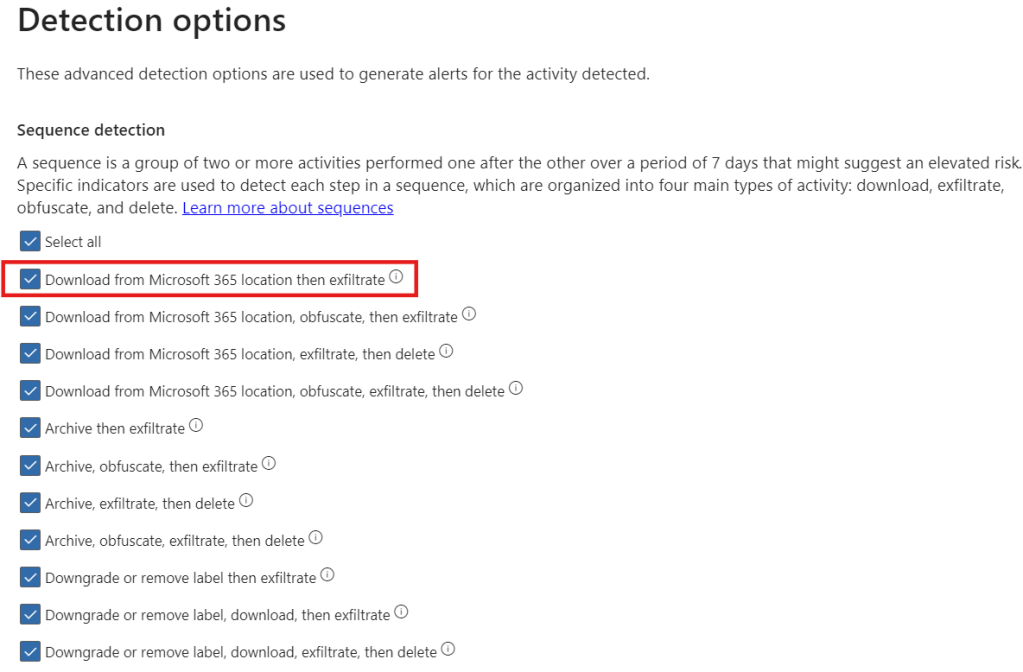 Detection options

These advanced detection options are used to generate alerts for the activity detected.

Sequence detection

A sequence is a group of two or more activities performed one after the other over a period of 7 days that might suggest an elevated risk. Specific indicators are used to detect each step in a sequence, which are organized into four main types of activity: download, exfiltrate, obfuscate, and delete. Learn more about sequences

Select all

Download from Microsoft 365 location then exfiltrate

Download from Microsoft 365 location, obfuscate, then exfiltrate

Download from Microsoft 365 location, exfiltrate, then delete

Download from Microsoft 365 location, obfuscate, exfiltrate, then delete

Archive then exfiltrate

Archive, obfuscate, then exfiltrate

Archive, exfiltrate, then delete

Archive, obfuscate, exfiltrate, then delete

Downgrade or remove label then exfiltrate

Downgrade or remove label, download, then exfiltrate

Downgrade or remove label, download, exfiltrate, then delete